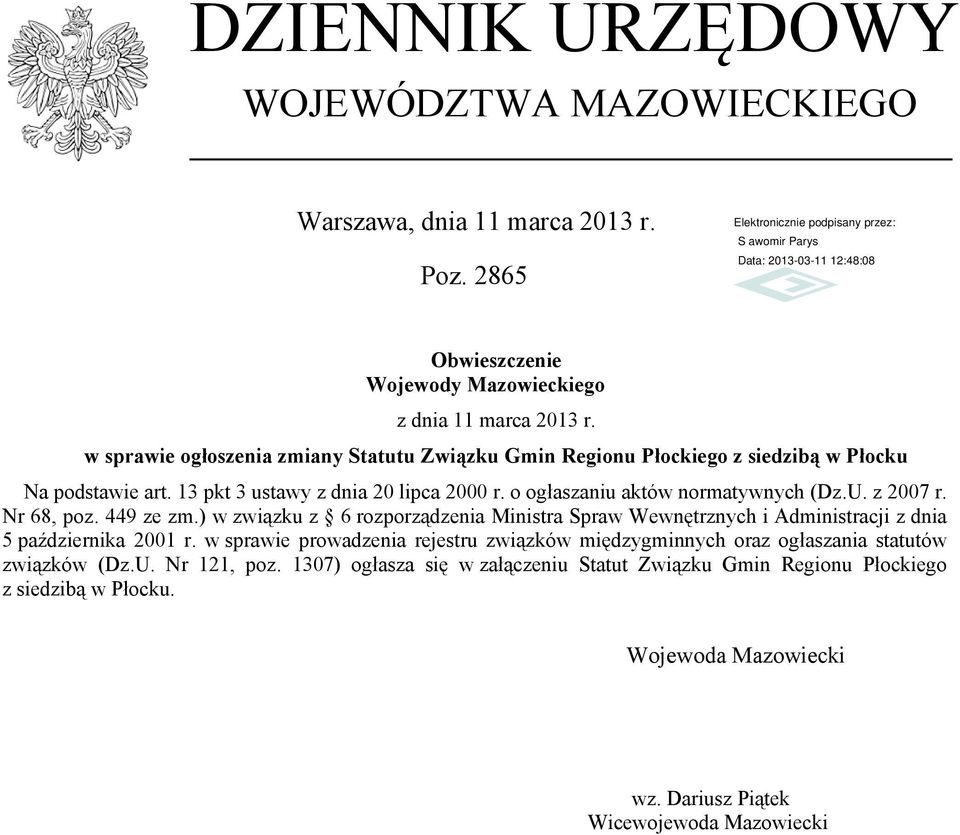 DZIENNIK URZĘDOWY
WOJEWÓDZTWA MAZOWIECKIEGO

Warszawa, dnia 11 marca 2013 r.

Poz. 2865

Elektronicznie podpisany przez:
S awomir Parys
Data: 2013-03-11 12:48:08

Obwieszczenie
Wojewody Mazowieckiego
z dnia 11 marca 2013 r.
w sprawie ogłoszenia zmiany Statutu Związku Gmin Regionu Płockiego z siedzibą w Płocku

Na podstawie art. 13 pkt 3 ustawy z dnia 20 lipca 2000 r. o ogłaszaniu aktów normatywnych (Dz.U. z 2007 r. Nr 68, poz. 449 ze zm.) w związku z § 6 rozporządzenia Ministra Spraw Wewnętrznych i Administracji z dnia 5 października 2001 r. w sprawie prowadzenia rejestru związków międzygminnych oraz ogłaszania statutów związków (Dz.U. Nr 121, poz. 1307) ogłasza się w załączeniu Statut Związku Gmin Regionu Płockiego z siedzibą w Płocku.

Wojewoda Mazowiecki

wz. Dariusz Piątek
Wicewojewoda Mazowiecki